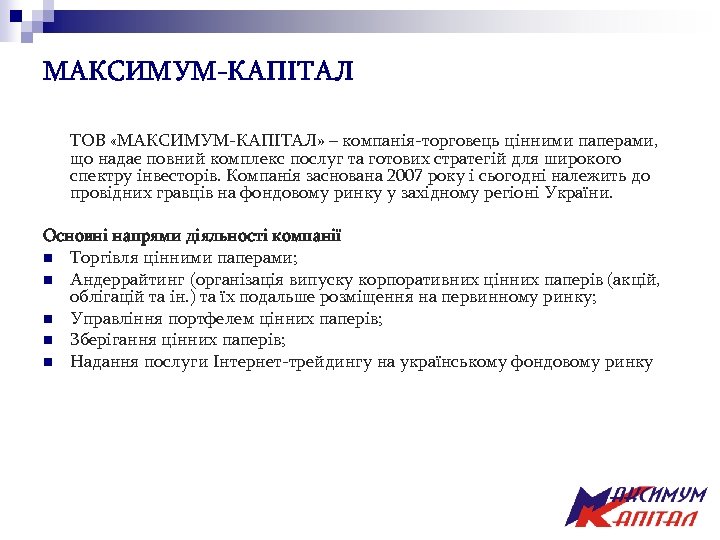 МАКСИМУМ-КАПІТАЛ

ТОВ «МАКСИМУМ-КАПІТАЛ» – компанія-торговець цінними паперами, що надає повний комплекс послуг та готових стратегій для широкого спектру інвесторів. Компанія заснована 2007 року і сьогодні належить до провідних гравців на фондовому ринку у західному регіоні України.

Основні напрями діяльності компанії
Торгівля цінними паперами;
Андеррайтинг (організація випуску корпоративних цінних паперів (акцій, облігацій та ін.) та їх подальше розміщення на первинному ринку;
Управління портфелем цінних паперів;
Зберігання цінних паперів;
Надання послуги Інтернет-трейдингу на українському фондовому ринку

МАКСИМУМ
КАПІТАЛ